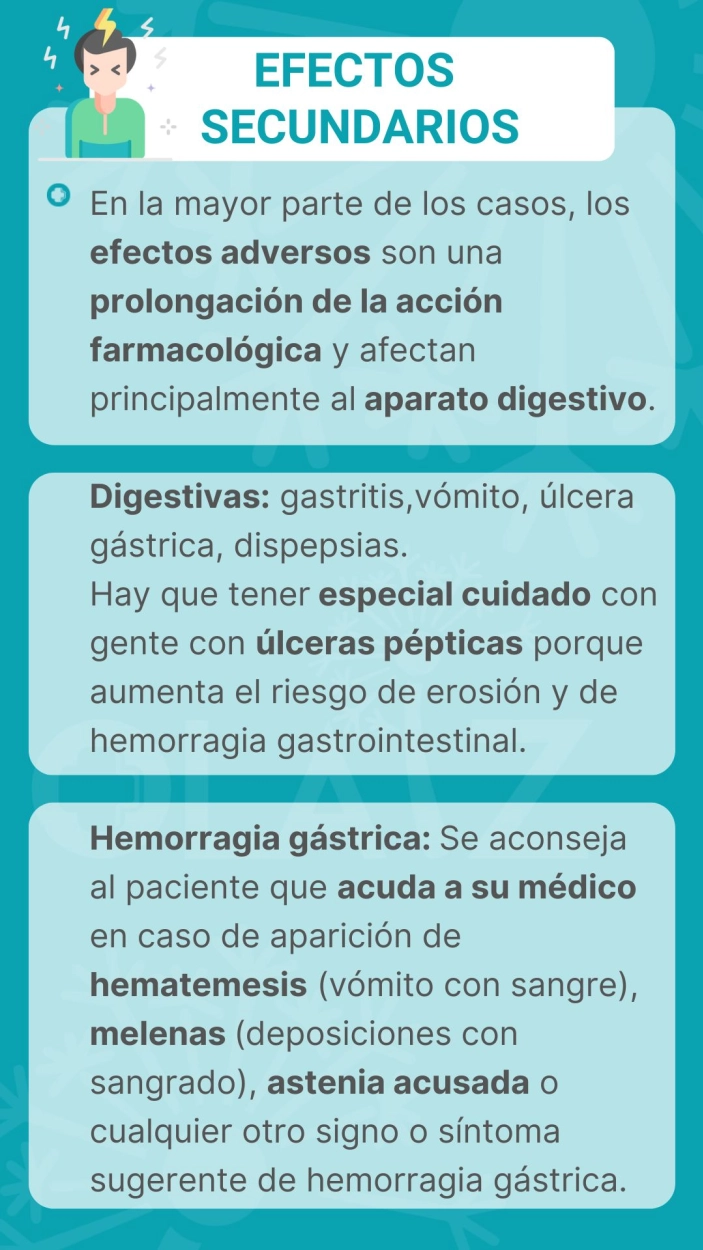 EFECTOS SECUNDARIOS

En la mayor parte de los casos, los efectos adversos son una prolongación de la acción farmacológica y afectan principalmente al aparato digestivo.

Digestivas: gastritis,vómito, úlcera gástrica, dispepsias.
Hay que tener especial cuidado con gente con úlceras pépticas porque aumenta el riesgo de erosión y de hemorragia gastrointestinal.

Hemorragia gástrica: Se aconseja al paciente que acuda a su médico en caso de aparición de hematemesis (vómito con sangre), melenas (deposiciones con sangrado), astenia acusada o cualquier otro signo o síntoma sugerente de hemorragia gástrica.